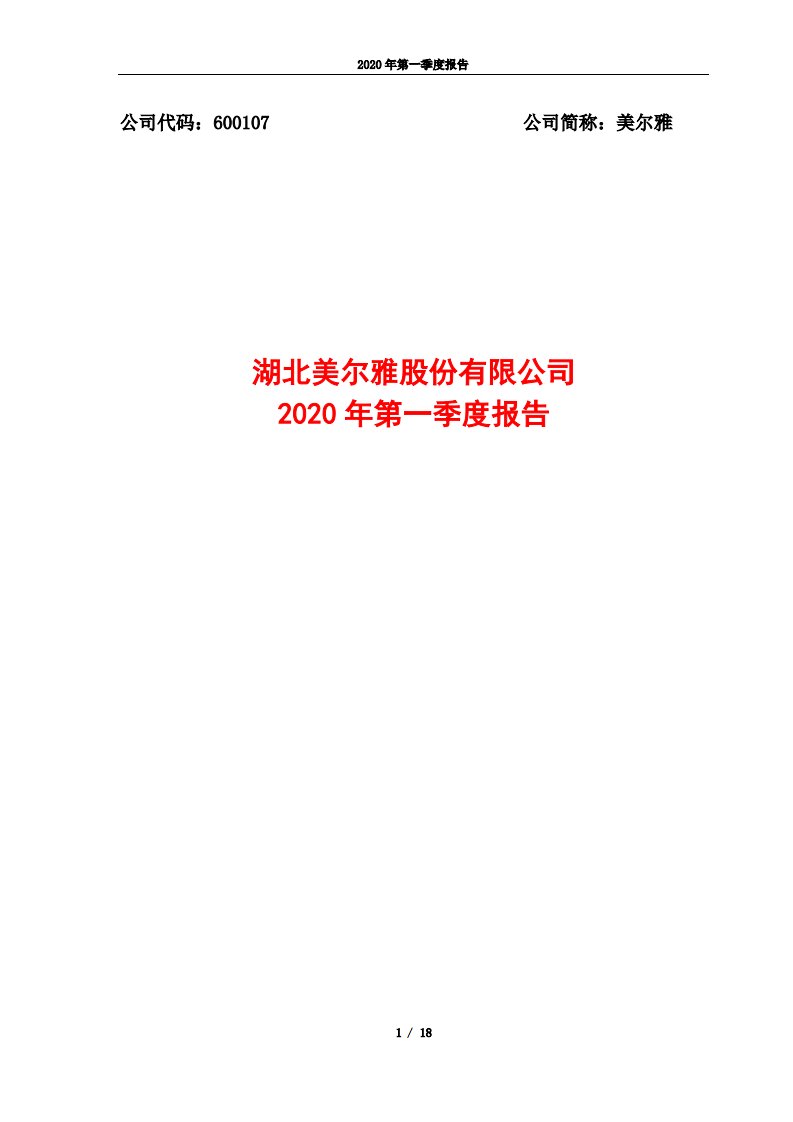 2020 年第一季度报告

公司代码：600107

公司简称：美尔雅

湖北美尔雅股份有限公司
2020 年第一季度报告

1 / 18